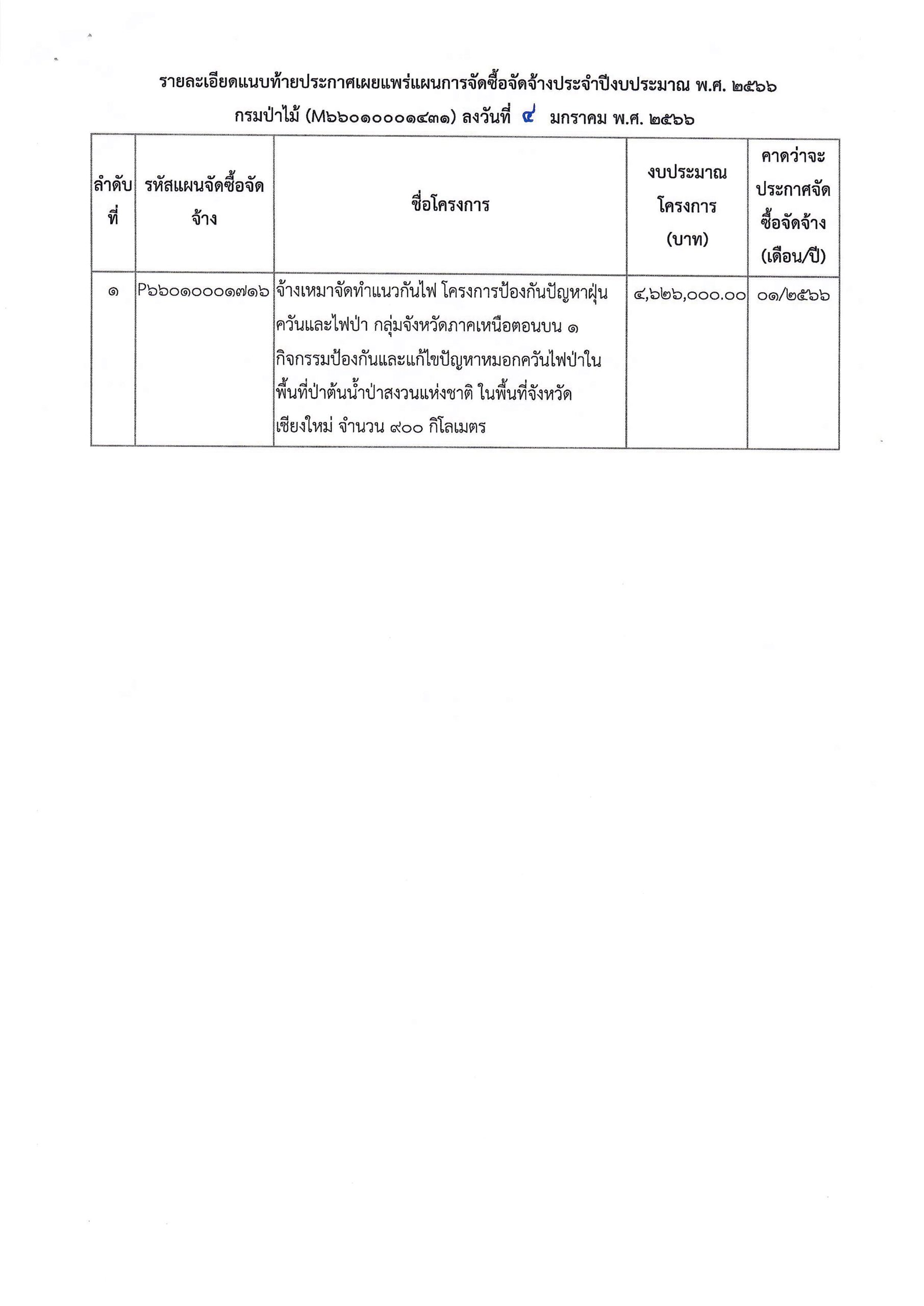 รายละเอียดแนบท้ายประกาศเผยแพร่แผนการจัดซื้อจัดจ้างประจำปีงบประมาณ พ.ศ. ๒๕๖๖

กรมป่าไม้ (M๖๖๐๑๐๐๐๑๔๓๑) ลงวันที่ ๔ มกราคม พ.ศ. ๒๕๖๖

| ลำดับที่ | รหัสแผนจัดซื้อจัดจ้าง | ชื่อโครงการ | งบประมาณโครงการ (บาท) | คาดว่าจะประกาศจัดซื้อจัดจ้าง (เดือน/ปี) |
|---|---|---|---|---|
| ๑ | P๖๖๐๑๐๐๐๑๗๑๖ | จ้างเหมาจัดทำแนวกันไฟ โครงการป้องกันปัญหาฝุ่นควันและไฟป่า กลุ่มจังหวัดภาคเหนือตอนบน ๑ กิจกรรมป้องกันและแก้ไขปัญหาหมอกควันไฟป่าในพื้นที่ป่าต้นน้ำป่าสงวนแห่งชาติ ในพื้นที่จังหวัดเชียงใหม่ จำนวน ๙๐๐ กิโลเมตร | ๔,๖๒๖,๐๐๐.๐๐ | ๐๑/๒๕๖๖ |